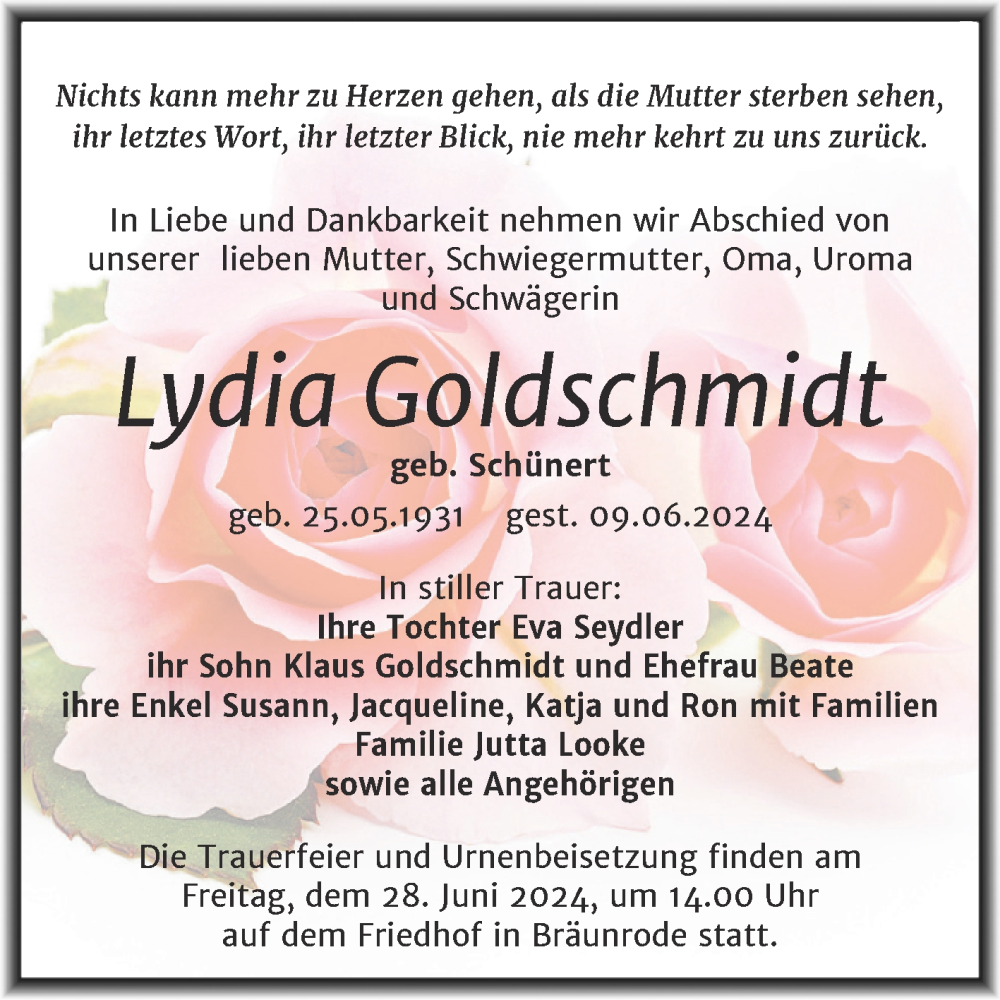 Nichts kann mehr zu Herzen gehen, als die Mutter sterben sehen, ihr letztes Wort, ihr letzter Blick, nie mehr kehrt zu uns zurück.

In Liebe und Dankbarkeit nehmen wir Abschied von unserer lieben Mutter, Schwiegermutter, Oma, Uroma und Schwägerin

Lydia Goldschmidt

geb. Schünert

geb. 25.05.1931 gest. 09.06.2024

In stiller Trauer:
Ihre Tochter Eva Seydler
ihr Sohn Klaus Goldschmidt und Ehefrau Beate
ihre Enkel Susann, Jacqueline, Katja und Ron mit Familien
Familie Jutta Looke
sowie alle Angehörigen

Die Trauerfeier und Urnenbeisetzung finden am Freitag, dem 28. Juni 2024, um 14.00 Uhr auf dem Friedhof in Bräunrode statt.